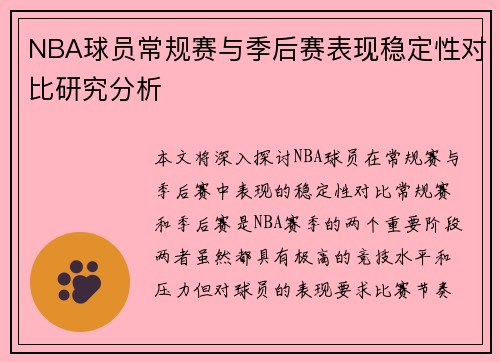 NBA球员常规赛与季后赛表现稳定性对比研究分析

本文将深入探讨NBA球员在常规赛与季后赛中表现的稳定性对比常规赛和季后赛是NBA赛季的两个重要阶段两者虽然都具有极高的竞技水平和压力但对球员的表现要求比赛节奏